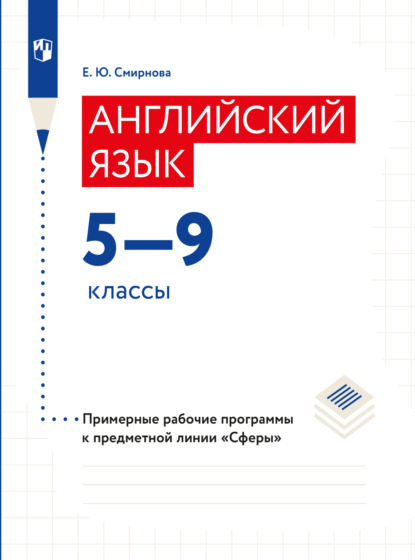 Е. Ю. Смирнова

АНГЛИЙСКИЙ ЯЗЫК

5–9

классы

Примерные рабочие программы к предметной линии «Сферы»